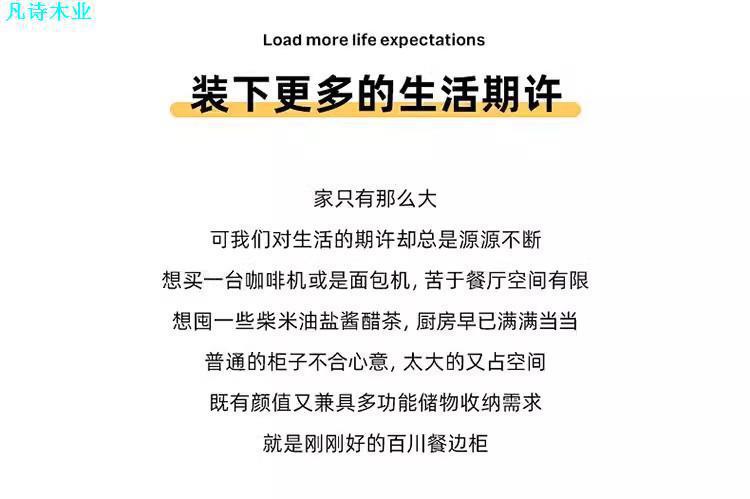 凡诗木业

Load more life expectations

装下更多的生活期许

家只有那么大
可我们对生活的期许却总是源源不断
想买一台咖啡机或是面包机, 苦于餐厅空间有限
想囤一些柴米油盐酱醋茶, 厨房早已满满当当
普通的柜子不合心意, 太大的又占空间
既有颜值又兼具多功能储物收纳需求
就是刚刚好的百川餐边柜